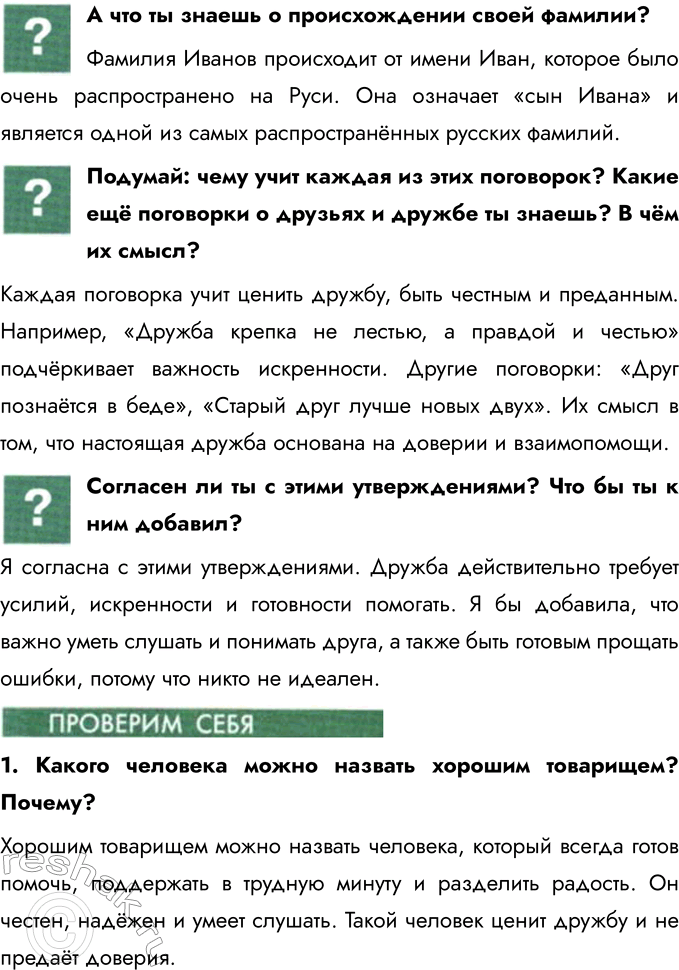 ?

А что ты знаешь о происхождении своей фамилии?

Фамилия Иванов происходит от имени Иван, которое было очень распространено на Руси. Она означает «сын Ивана» и является одной из самых распространённых русских фамилий.

?

Подумай: чему учит каждая из этих поговорок? Какие ещё поговорки о друзьях и дружбе ты знаешь? В чём их смысл?

Каждая поговорка учит ценить дружбу, быть честным и преданным. Например, «Дружба крепка не лестью, а правдой и честью» подчёркивает важность искренности. Другие поговорки: «Друг познаётся в беде», «Старый друг лучше новых двух». Их смысл в том, что настоящая дружба основана на доверии и взаимопомощи.

?

Согласен ли ты с этими утверждениями? Что бы ты к ним добавил?

Я согласна с этими утверждениями. Дружба действительно требует усилий, искренности и готовности помогать. Я бы добавила, что важно уметь слушать и понимать друга, а также быть готовым прощать ошибки, потому что никто не идеален.

ПРОВЕРИМ СЕБЯ

1. Какого человека можно назвать хорошим товарищем? Почему?

Хорошим товарищем можно назвать человека, который всегда готов помочь, поддержать в трудную минуту и разделить радость. Он честен, надёжен и умеет слушать. Такой человек ценит дружбу и не предаёт доверия.

reshak.ru